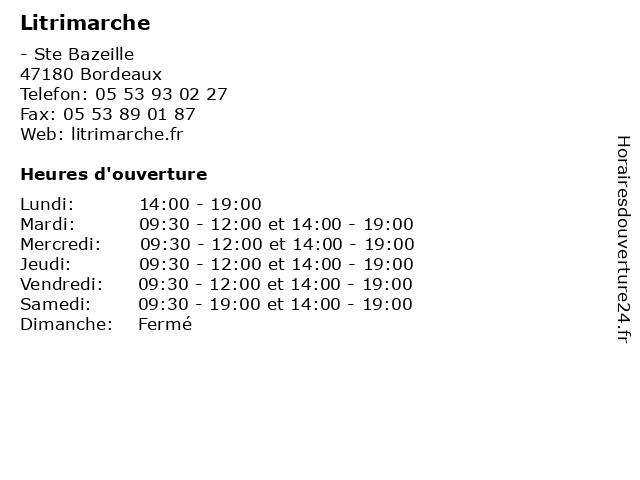 Litrimarche

- Ste Bazeille
47180 Bordeaux
Telefon: 05 53 93 02 27
Fax: 05 53 89 01 87
Web: litrimarche.fr

Heures d'ouverture

Lundi: 14:00 - 19:00
Mardi: 09:30 - 12:00 et 14:00 - 19:00
Mercredi: 09:30 - 12:00 et 14:00 - 19:00
Jeudi: 09:30 - 12:00 et 14:00 - 19:00
Vendredi: 09:30 - 12:00 et 14:00 - 19:00
Samedi: 09:30 - 19:00 et 14:00 - 19:00
Dimanche: Fermé

Horairesdouverture24.fr